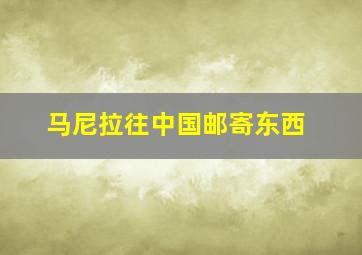 马尼拉往中国邮寄东西